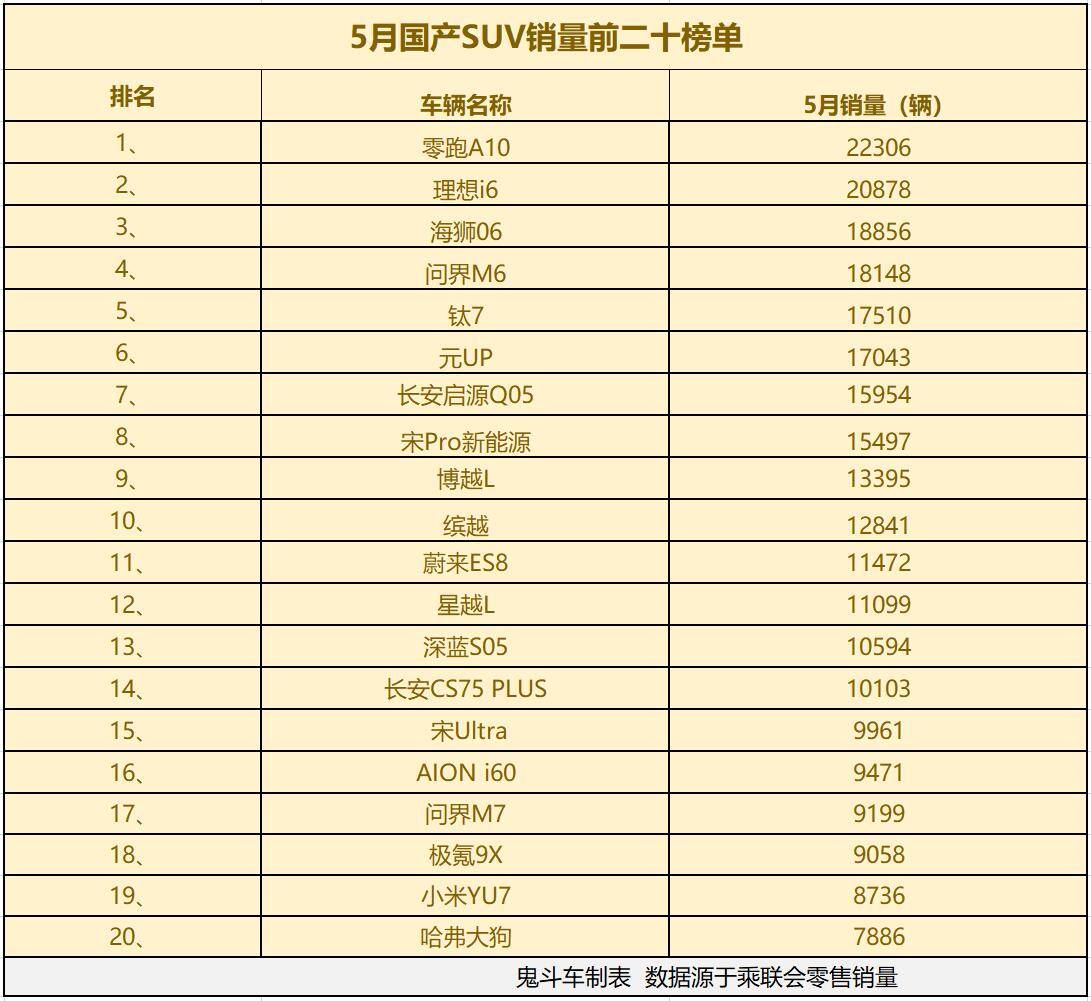 5月国产SUV销量前二十榜单

| 排名 | 车辆名称 | 5月销量（辆） |
|---|---|---|
| 1、 | 零跑A10 | 22306 |
| 2、 | 理想i6 | 20878 |
| 3、 | 海狮06 | 18856 |
| 4、 | 问界M6 | 18148 |
| 5、 | 钛7 | 17510 |
| 6、 | 元UP | 17043 |
| 7、 | 长安启源Q05 | 15954 |
| 8、 | 宋Pro新能源 | 15497 |
| 9、 | 博越L | 13395 |
| 10、 | 缤越 | 12841 |
| 11、 | 蔚来ES8 | 11472 |
| 12、 | 星越L | 11099 |
| 13、 | 深蓝S05 | 10594 |
| 14、 | 长安CS75 PLUS | 10103 |
| 15、 | 宋Ultra | 9961 |
| 16、 | AION i60 | 9471 |
| 17、 | 问界M7 | 9199 |
| 18、 | 极氪9X | 9058 |
| 19、 | 小米YU7 | 8736 |
| 20、 | 哈弗大狗 | 7886 |

鬼斗车制表 数据源于乘联会零售销量